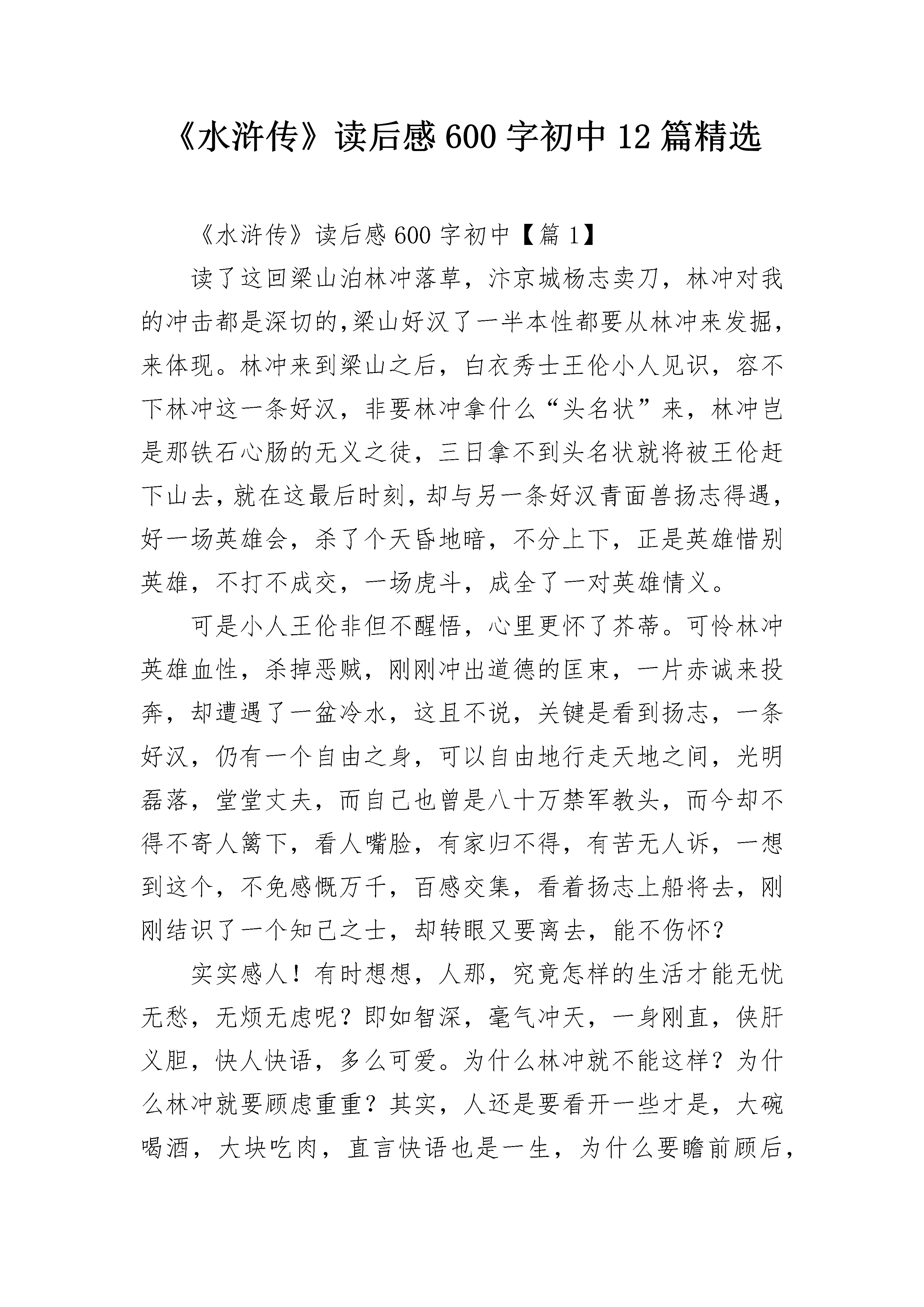 《水浒传》读后感600字初中12篇精选

《水浒传》读后感600字初中【篇1】

读了这回梁山泊林冲落草，汴京城杨志卖刀，林冲对我的冲击都是深切的,梁山好汉了一半本性都要从林冲来发掘，来体现。林冲来到梁山之后，白衣秀士王伦小人见识，容不下林冲这一条好汉，非要林冲拿什么“头名状”来，林冲岂是那铁石心肠的无义之徒，三日拿不到头名状就将被王伦赶下山去，就在这最后时刻，却与另一条好汉青面兽扬志得遇，好一场英雄会，杀了个天昏地暗，不分上下，正是英雄惜别英雄，不打不成交，一场虎斗，成全了一对英雄情义。

可是小人王伦非但不醒悟，心里更怀了芥蒂。可怜林冲英雄血性，杀掉恶贼，刚刚冲出道德的匡束，一片赤诚来投奔，却遭遇了一盆冷水，这且不说，关键是看到扬志，一条好汉，仍有一个自由之身，可以自由地行走天地之间，光明磊落，堂堂丈夫，而自己也曾是八十万禁军教头，而今却不得不寄人篱下，看人嘴脸，有家归不得，有苦无人诉，一想到这个，不免感慨万千，百感交集，看着扬志上船将去，刚刚结识了一个知己之士，却转眼又要离去，能不伤怀？

实实感人！有时想想，人那，究竟怎样的生活才能无忧无愁，无烦无虑呢？即如智深，毫气冲天，一身刚直，侠肝义胆，快人快语，多么可爱。为什么林冲就不能这样？为什么林冲就要顾虑重重？其实，人还是要看开一些才是，大碗喝酒，大块吃肉，直言快语也是一生，为什么要瞻前顾后，